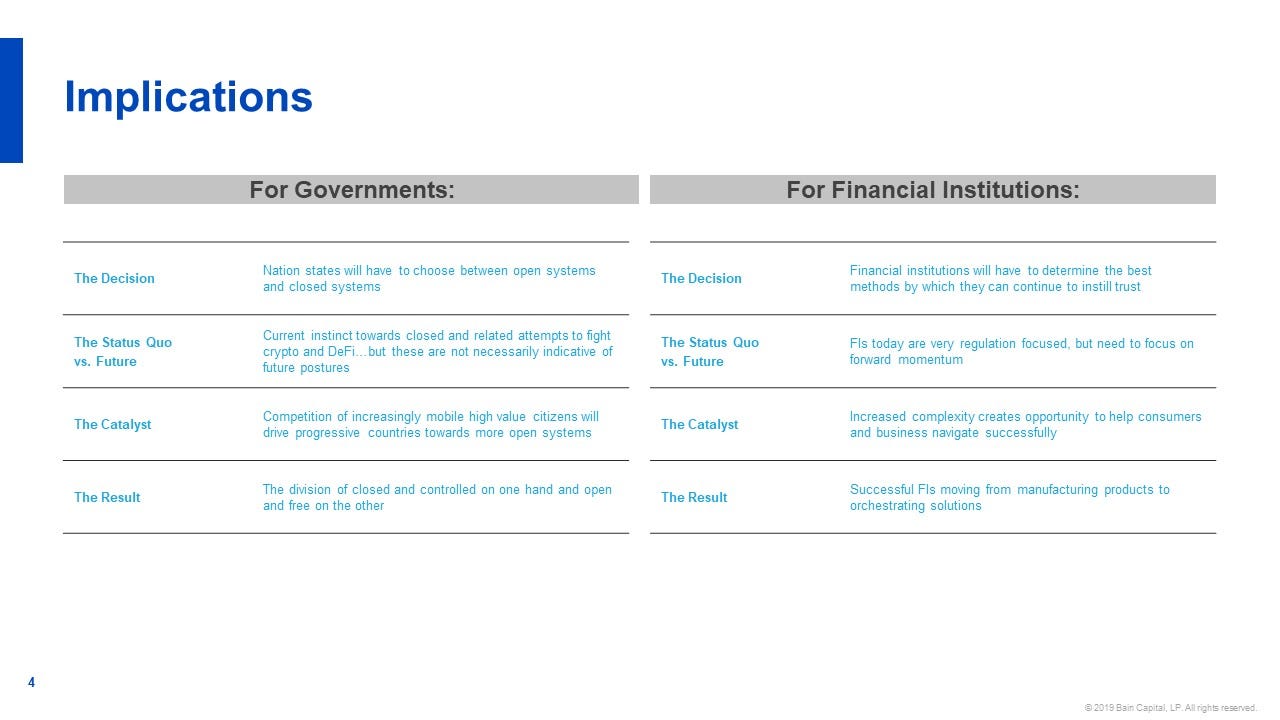 Implications

For Governments:

| | |
|---|---|
| The Decision | Nation states will have to choose between open systems and closed systems |
| The Status Quo vs. Future | Current instinct towards closed and related attempts to fight crypto and DeFi…but these are not necessarily indicative of future postures |
| The Catalyst | Competition of increasingly mobile high value citizens will drive progressive countries towards more open systems |
| The Result | The division of closed and controlled on one hand and open and free on the other |

For Financial Institutions:

| | |
|---|---|
| The Decision | Financial institutions will have to determine the best methods by which they can continue to instill trust |
| The Status Quo vs. Future | FIs today are very regulation focused, but need to focus on forward momentum |
| The Catalyst | Increased complexity creates opportunity to help consumers and business navigate successfully |
| The Result | Successful FIs moving from manufacturing products to orchestrating solutions |

4

© 2019 Bain Capital, LP. All rights reserved.